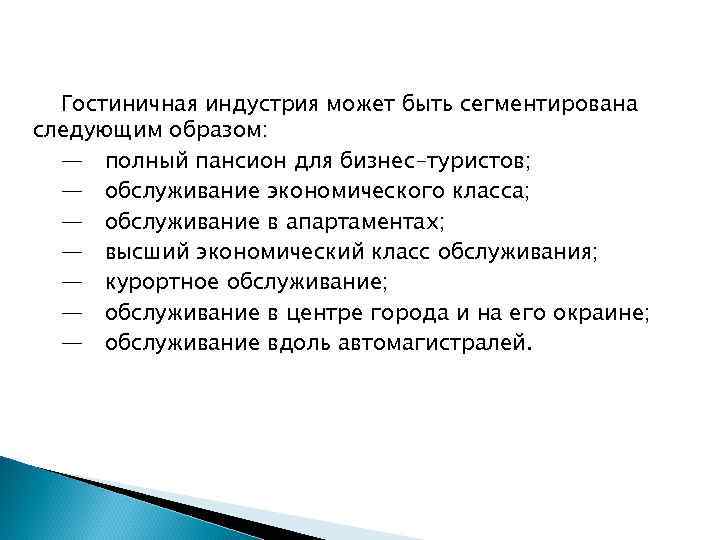 Гостиничная индустрия может быть сегментирована следующим образом:
— полный пансион для бизнес-туристов;
— обслуживание экономического класса;
— обслуживание в апартаментах;
— высший экономический класс обслуживания;
— курортное обслуживание;
— обслуживание в центре города и на его окраине;
— обслуживание вдоль автомагистралей.